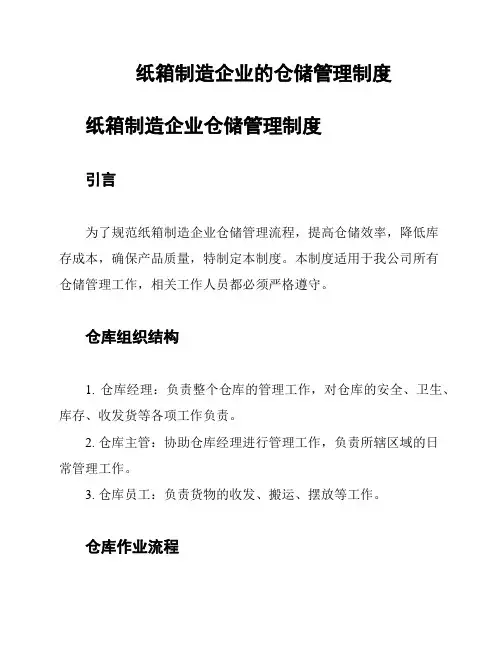 纸箱制造企业的仓储管理制度

纸箱制造企业仓储管理制度

引言

为了规范纸箱制造企业仓储管理流程，提高仓储效率，降低库存成本，确保产品质量，特制定本制度。本制度适用于我公司所有仓储管理工作，相关工作人员都必须严格遵守。

仓库组织结构

1. 仓库经理：负责整个仓库的管理工作，对仓库的安全、卫生、库存、收发货等各项工作负责。

2. 仓库主管：协助仓库经理进行管理工作，负责所辖区域的日常管理工作。

3. 仓库员工：负责货物的收发、搬运、摆放等工作。

仓库作业流程